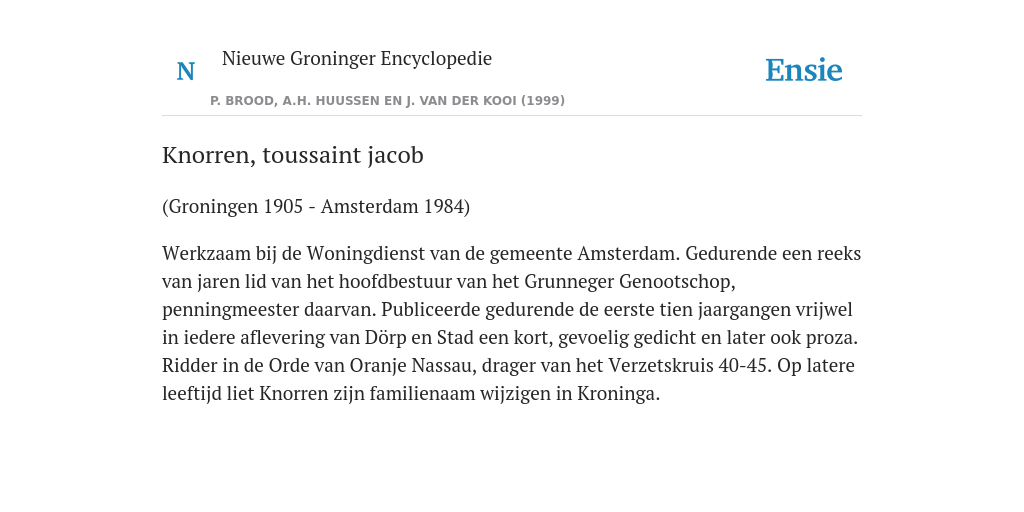 N

Nieuwe Groninger Encyclopedie

P. BROOD, A.H. HUUSSEN EN J. VAN DER KOOI (1999)

Ensie

Knorren, toussaint jacob

(Groningen 1905 - Amsterdam 1984)

Werkzaam bij de Woningdienst van de gemeente Amsterdam. Gedurende een reeks van jaren lid van het hoofdbestuur van het Grunneger Genootschop, penningmeester daarvan. Publiceerde gedurende de eerste tien jaargangen vrijwel in iedere aflevering van Dörp en Stad een kort, gevoelig gedicht en later ook proza. Ridder in de Orde van Oranje Nassau, drager van het Verzetskruis 40-45. Op latere leeftijd liet Knorren zijn familienaam wijzigen in Kroninga.